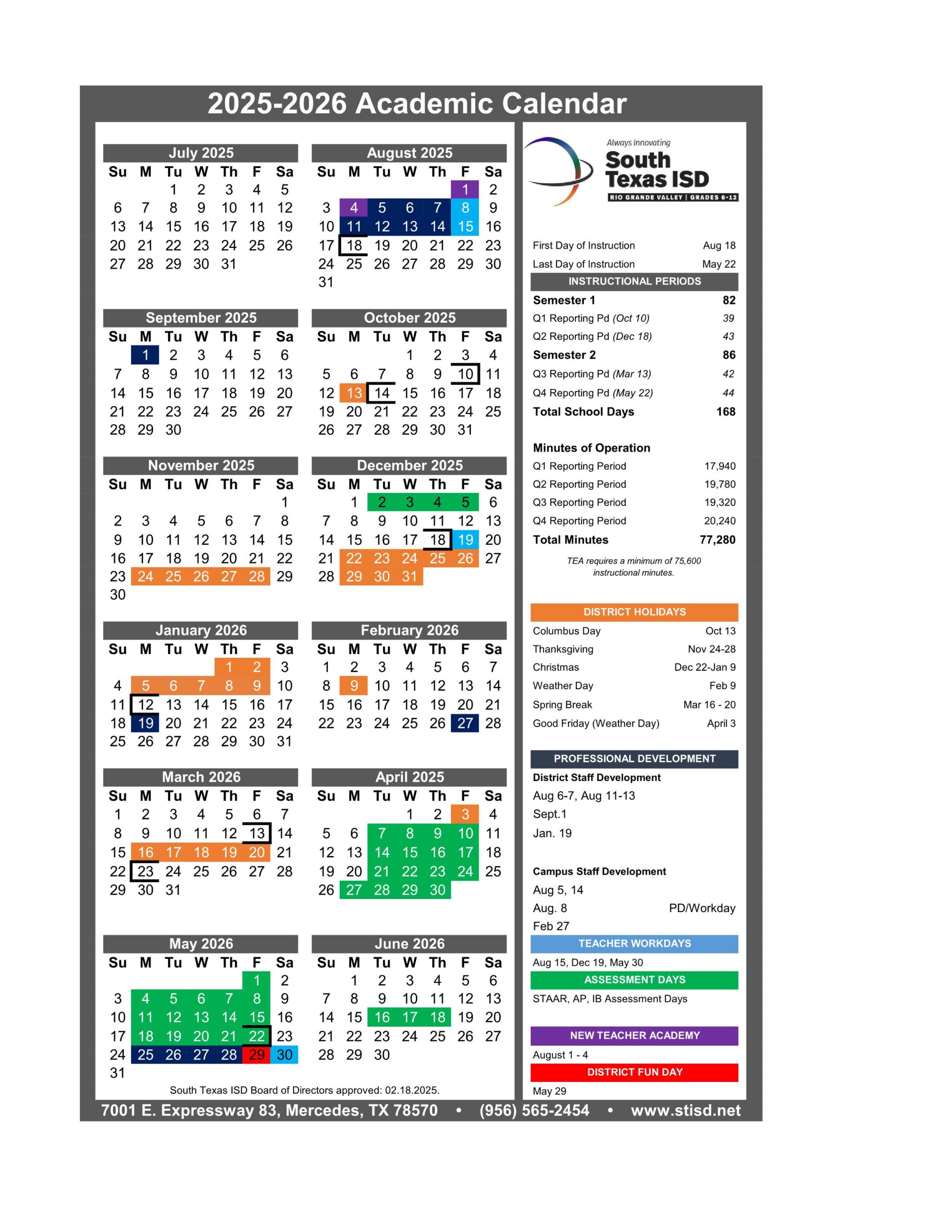 2025-2026 Academic Calendar

July 2025
| Su | M | Tu | W | Th | F | Sa |
|---|---|---|---|---|---|---|
| | | 1 | 2 | 3 | 4 | 5 |
| 6 | 7 | 8 | 9 | 10 | 11 | 12 |
| 13 | 14 | 15 | 16 | 17 | 18 | 19 |
| 20 | 21 | 22 | 23 | 24 | 25 | 26 |
| 27 | 28 | 29 | 30 | 31 | | |

August 2025
| Su | M | Tu | W | Th | F | Sa |
|---|---|---|---|---|---|---|
| | | | | | 1 | 2 |
| 3 | 4 | 5 | 6 | 7 | 8 | 9 |
| 10 | 11 | 12 | 13 | 14 | 15 | 16 |
| 17 | 18 | 19 | 20 | 21 | 22 | 23 |
| 24 | 25 | 26 | 27 | 28 | 29 | 30 |
| 31 | | | | | | |

September 2025
| Su | M | Tu | W | Th | F | Sa |
|---|---|---|---|---|---|---|
| | 1 | 2 | 3 | 4 | 5 | 6 |
| 7 | 8 | 9 | 10 | 11 | 12 | 13 |
| 14 | 15 | 16 | 17 | 18 | 19 | 20 |
| 21 | 22 | 23 | 24 | 25 | 26 | 27 |
| 28 | 29 | 30 | | | | |

October 2025
| Su | M | Tu | W | Th | F | Sa |
|---|---|---|---|---|---|---|
| | | | 1 | 2 | 3 | 4 |
| 5 | 6 | 7 | 8 | 9 | 10 | 11 |
| 12 | 13 | 14 | 15 | 16 | 17 | 18 |
| 19 | 20 | 21 | 22 | 23 | 24 | 25 |
| 26 | 27 | 28 | 29 | 30 | 31 | |

November 2025
| Su | M | Tu | W | Th | F | Sa |
|---|---|---|---|---|---|---|
| | | | | | | 1 |
| 2 | 3 | 4 | 5 | 6 | 7 | 8 |
| 9 | 10 | 11 | 12 | 13 | 14 | 15 |
| 16 | 17 | 18 | 19 | 20 | 21 | 22 |
| 23 | 24 | 25 | 26 | 27 | 28 | 29 |
| 30 | | | | | | |

December 2025
| Su | M | Tu | W | Th | F | Sa |
|---|---|---|---|---|---|---|
| | 1 | 2 | 3 | 4 | 5 | 6 |
| 7 | 8 | 9 | 10 | 11 | 12 | 13 |
| 14 | 15 | 16 | 17 | 18 | 19 | 20 |
| 21 | 22 | 23 | 24 | 25 | 26 | 27 |
| 28 | 29 | 30 | 31 | | | |

January 2026
| Su | M | Tu | W | Th | F | Sa |
|---|---|---|---|---|---|---|
| | | | | 1 | 2 | 3 |
| 4 | 5 | 6 | 7 | 8 | 9 | 10 |
| 11 | 12 | 13 | 14 | 15 | 16 | 17 |
| 18 | 19 | 20 | 21 | 22 | 23 | 24 |
| 25 | 26 | 27 | 28 | 29 | 30 | 31 |

February 2026
| Su | M | Tu | W | Th | F | Sa |
|---|---|---|---|---|---|---|
| 1 | 2 | 3 | 4 | 5 | 6 | 7 |
| 8 | 9 | 10 | 11 | 12 | 13 | 14 |
| 15 | 16 | 17 | 18 | 19 | 20 | 21 |
| 22 | 23 | 24 | 25 | 26 | 27 | 28 |

March 2026
| Su | M | Tu | W | Th | F | Sa |
|---|---|---|---|---|---|---|
| 1 | 2 | 3 | 4 | 5 | 6 | 7 |
| 8 | 9 | 10 | 11 | 12 | 13 | 14 |
| 15 | 16 | 17 | 18 | 19 | 20 | 21 |
| 22 | 23 | 24 | 25 | 26 | 27 | 28 |
| 29 | 30 | 31 | | | | |

April 2025
| Su | M | Tu | W | Th | F | Sa |
|---|---|---|---|---|---|---|
| | | | 1 | 2 | 3 | 4 |
| 5 | 6 | 7 | 8 | 9 | 10 | 11 |
| 12 | 13 | 14 | 15 | 16 | 17 | 18 |
| 19 | 20 | 21 | 22 | 23 | 24 | 25 |
| 26 | 27 | 28 | 29 | 30 | | |

May 2026
| Su | M | Tu | W | Th | F | Sa |
|---|---|---|---|---|---|---|
| | | | | | 1 | 2 |
| 3 | 4 | 5 | 6 | 7 | 8 | 9 |
| 10 | 11 | 12 | 13 | 14 | 15 | 16 |
| 17 | 18 | 19 | 20 | 21 | 22 | 23 |
| 24 | 25 | 26 | 27 | 28 | 29 | 30 |
| 31 | | | | | | |

June 2026
| Su | M | Tu | W | Th | F | Sa |
|---|---|---|---|---|---|---|
| | 1 | 2 | 3 | 4 | 5 | 6 |
| 7 | 8 | 9 | 10 | 11 | 12 | 13 |
| 14 | 15 | 16 | 17 | 18 | 19 | 20 |
| 21 | 22 | 23 | 24 | 25 | 26 | 27 |
| 28 | 29 | 30 | | | | |

South Texas ISD Board of Directors approved: 02.18.2025.

Always innovating
South Texas ISD
RIO GRANDE VALLEY | GRADES 6-12

First Day of Instruction Aug 18
Last Day of Instruction May 22

INSTRUCTIONAL PERIODS
Semester 1 82
Q1 Reporting Pd (Oct 10) 39
Q2 Reporting Pd (Dec 18) 43
Semester 2 86
Q3 Reporting Pd (Mar 13) 42
Q4 Reporting Pd (May 22) 44
Total School Days 168

Minutes of Operation
Q1 Reporting Period 17,940
Q2 Reporting Period 19,780
Q3 Reporting Period 19,320
Q4 Reporting Period 20,240
Total Minutes 77,280

TEA requires a minimum of 75,600 instructional minutes.

DISTRICT HOLIDAYS
Columbus Day Oct 13
Thanksgiving Nov 24-28
Christmas Dec 22-Jan 9
Weather Day Feb 9
Spring Break Mar 16 - 20
Good Friday (Weather Day) April 3

PROFESSIONAL DEVELOPMENT
District Staff Development
Aug 6-7, Aug 11-13
Sept.1
Jan. 19

Campus Staff Development
Aug 5, 14
Aug. 8 PD/Workday
Feb 27

TEACHER WORKDAYS
Aug 15, Dec 19, May 30

ASSESSMENT DAYS
STAAR, AP, IB Assessment Days

NEW TEACHER ACADEMY
August 1 - 4

DISTRICT FUN DAY
May 29

7001 E. Expressway 83, Mercedes, TX 78570 • (956) 565-2454 • www.stisd.net